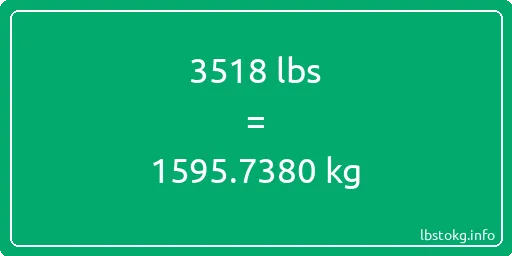 3518 lbs

=

1595.7380 kg

lbstokg.info